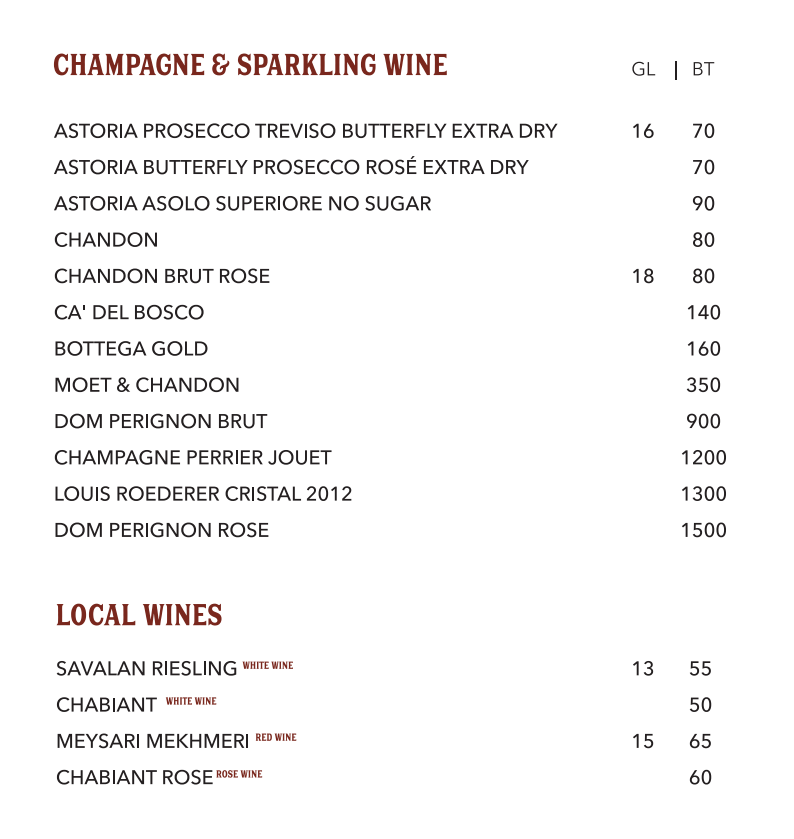 CHAMPAGNE & SPARKLING WINE

| | GL | BT |
|---|---|---|
| ASTORIA PROSECCO TREVISO BUTTERFLY EXTRA DRY | 16 | 70 |
| ASTORIA BUTTERFLY PROSECCO ROSÉ EXTRA DRY | | 70 |
| ASTORIA ASOLO SUPERIORE NO SUGAR | | 90 |
| CHANDON | | 80 |
| CHANDON BRUT ROSE | 18 | 80 |
| CA' DEL BOSCO | | 140 |
| BOTTEGA GOLD | | 160 |
| MOET & CHANDON | | 350 |
| DOM PERIGNON BRUT | | 900 |
| CHAMPAGNE PERRIER JOUET | | 1200 |
| LOUIS ROEDERER CRISTAL 2012 | | 1300 |
| DOM PERIGNON ROSE | | 1500 |

LOCAL WINES

| | | |
|---|---|---|
| SAVALAN RIESLING WHITE WINE | 13 | 55 |
| CHABIANT WHITE WINE | | 50 |
| MEYSARI MEKHMERI RED WINE | 15 | 65 |
| CHABIANT ROSE ROSE WINE | | 60 |